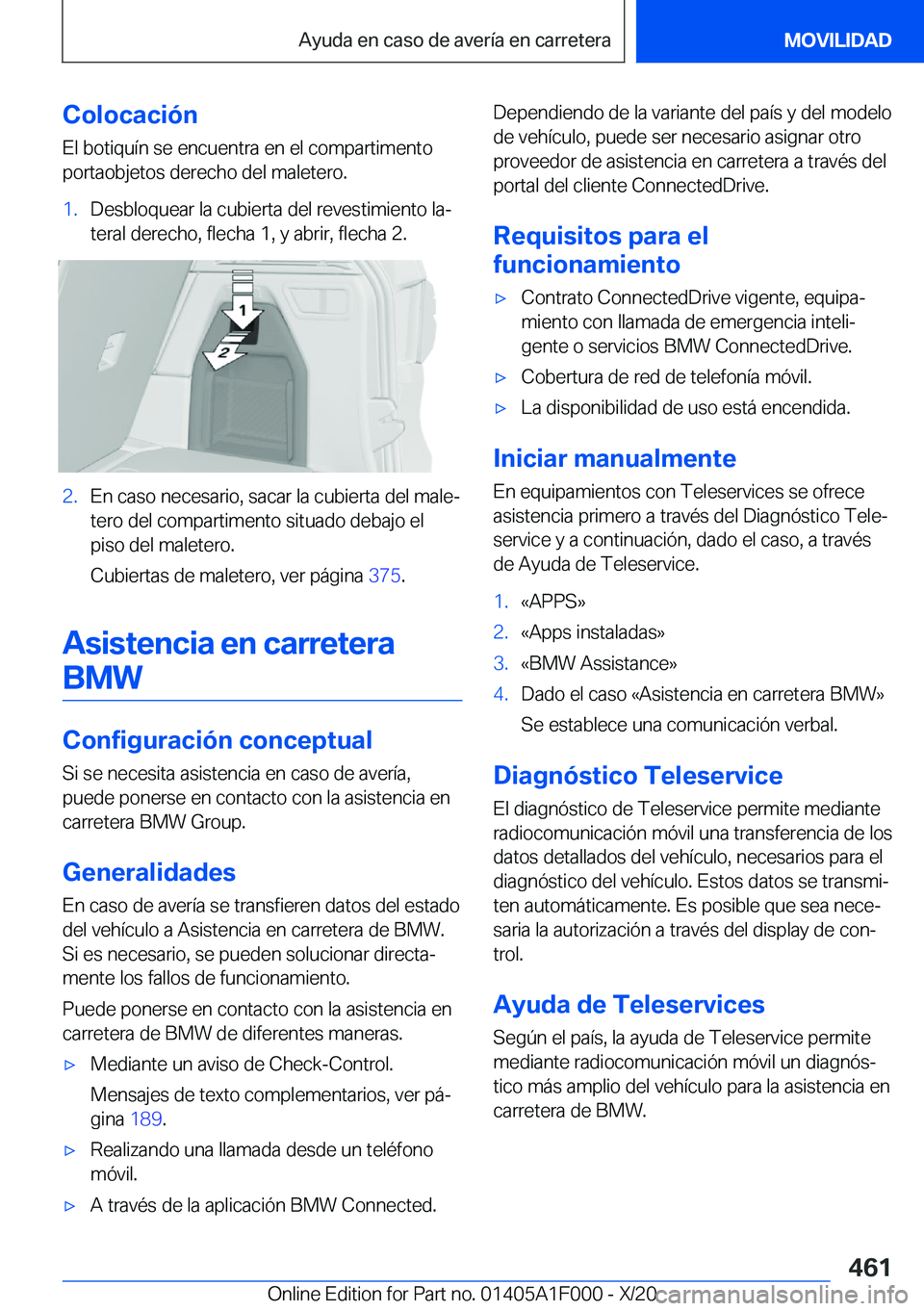 Ayuda en caso de avería en carretera MOVILIDAD

Colocación

El botiquín se encuentra en el compartimento portaobjetos derecho del maletero.

1. Desbloquear la cubierta del revestimiento lateral derecho, flecha 1, y abrir, flecha 2.

1
2

2. En caso necesario, sacar la cubierta del maletero del compartimento situado debajo el piso del maletero.

Cubiertas de maletero, ver página 375.

Asistencia en carretera BMW

Configuración conceptual

Si se necesita asistencia en caso de avería, puede ponerse en contacto con la asistencia en carretera BMW Group.

Generalidades

En caso de avería se transfieren datos del estado del vehículo a Asistencia en carretera de BMW. Si es necesario, se pueden solucionar directamente los fallos de funcionamiento.

Puede ponerse en contacto con la asistencia en carretera de BMW de diferentes maneras.

▷ Mediante un aviso de Check-Control.

Mensajes de texto complementarios, ver página 189.

▷ Realizando una llamada desde un teléfono móvil.

▷ A través de la aplicación BMW Connected.

Dependiendo de la variante del país y del modelo de vehículo, puede ser necesario asignar otro proveedor de asistencia en carretera a través del portal del cliente ConnectedDrive.

Requisitos para el funcionamiento

▷ Contrato ConnectedDrive vigente, equipamiento con llamada de emergencia inteligente o servicios BMW ConnectedDrive.

▷ Cobertura de red de telefonía móvil.

▷ La disponibilidad de uso está encendida.

Iniciar manualmente

En equipamientos con Teleservices se ofrece asistencia primero a través del Diagnóstico Teleservice y a continuación, dado el caso, a través de Ayuda de Teleservice.

1. «APPS»

2. «Apps instaladas»

3. «BMW Assistance»

4. Dado el caso «Asistencia en carretera BMW»

Se establece una comunicación verbal.

Diagnóstico Teleservice

El diagnóstico de Teleservice permite mediante radiocomunicación móvil una transferencia de los datos detallados del vehículo, necesarios para el diagnóstico del vehículo. Estos datos se transmiten automáticamente. Es posible que sea necesaria la autorización a través del display de control.

Ayuda de Teleservices

Según el país, la ayuda de Teleservice permite mediante radiocomunicación móvil un diagnóstico más amplio del vehículo para la asistencia en carretera de BMW.

461

Online Edition for Part no. 01405A1F000 - X/20 carmanualsonline.info